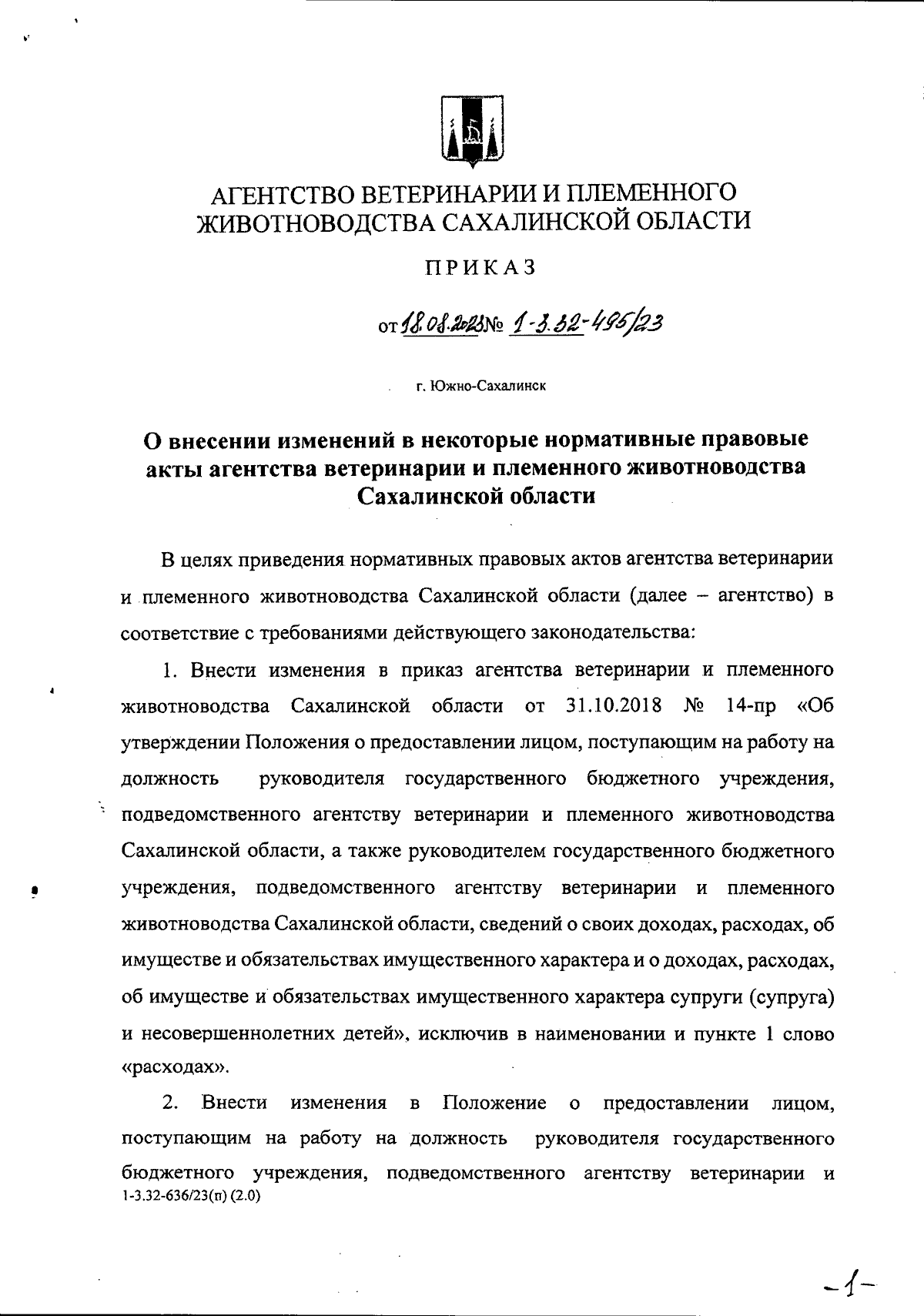 АГЕНТСТВО ВЕТЕРИНАРИИ И ПЛЕМЕННОГО ЖИВОТНОВОДСТВА САХАЛИНСКОЙ ОБЛАСТИ

ПРИКАЗ

от 18.08.2023 № 1-3.32-495/23

г. Южно-Сахалинск

О внесении изменений в некоторые нормативные правовые акты агентства ветеринарии и племенного животноводства Сахалинской области

В целях приведения нормативных правовых актов агентства ветеринарии и племенного животноводства Сахалинской области (далее – агентство) в соответствие с требованиями действующего законодательства:

1. Внести изменения в приказ агентства ветеринарии и племенного животноводства Сахалинской области от 31.10.2018 № 14-пр «Об утверждении Положения о предоставлении лицом, поступающим на работу на должность руководителя государственного бюджетного учреждения, подведомственного агентству ветеринарии и племенного животноводства Сахалинской области, а также руководителем государственного бюджетного учреждения, подведомственного агентству ветеринарии и племенного животноводства Сахалинской области, сведений о своих доходах, расходах, об имуществе и обязательствах имущественного характера и о доходах, расходах, об имуществе и обязательствах имущественного характера супруги (супруга) и несовершеннолетних детей», исключив в наименовании и пункте 1 слово «расходах».

2. Внести изменения в Положение о предоставлении лицом, поступающим на работу на должность руководителя государственного бюджетного учреждения, подведомственного агентству ветеринарии и
1-3.32-636/23(п) (2.0)

-1-